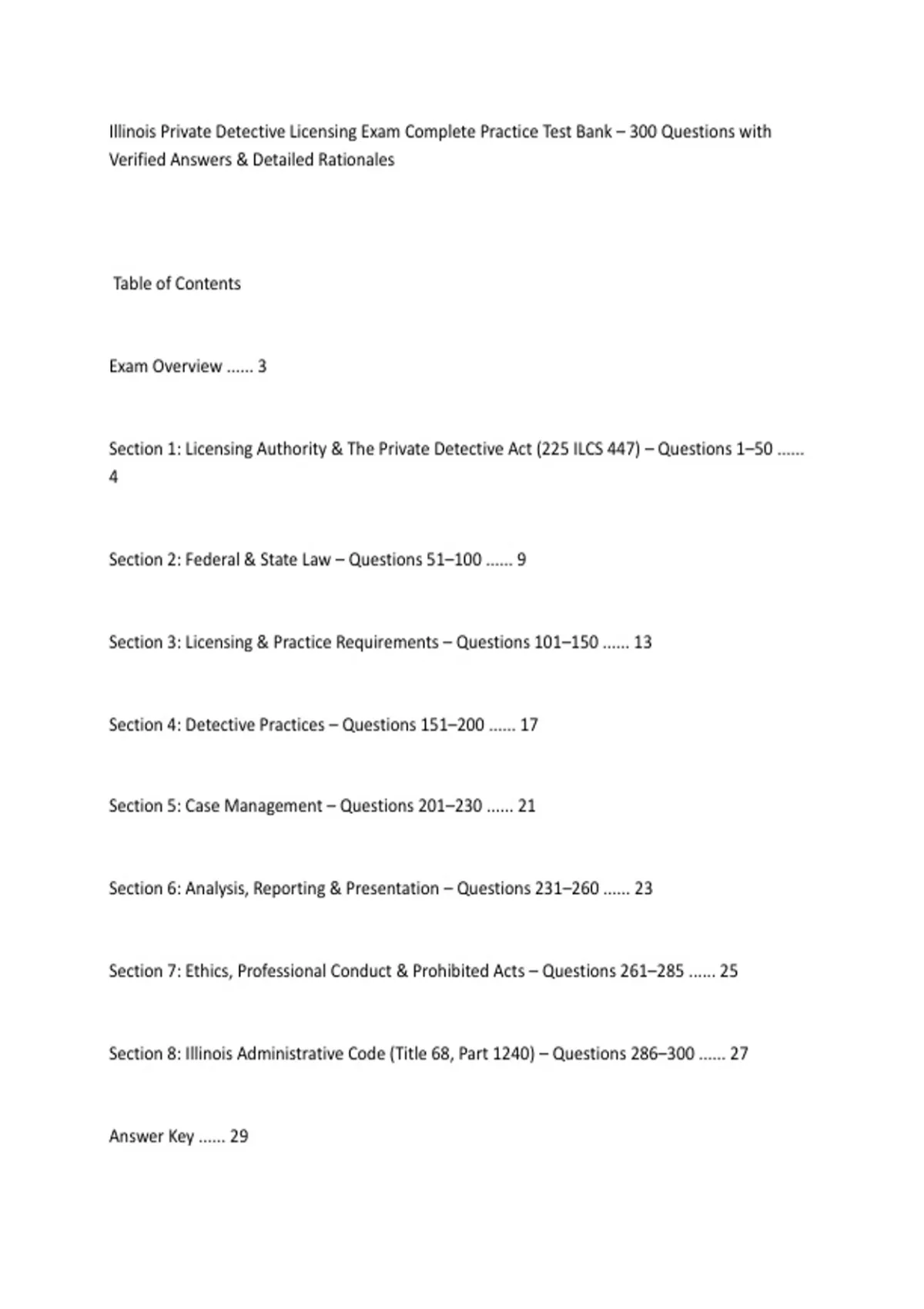 Illinois Private Detective Licensing Exam Complete Practice Test Bank – 300 Questions with Verified Answers & Detailed Rationales

Table of Contents

Exam Overview ...... 3

Section 1: Licensing Authority & The Private Detective Act (225 ILCS 447) – Questions 1–50 ...... 4

Section 2: Federal & State Law – Questions 51–100 ...... 9

Section 3: Licensing & Practice Requirements – Questions 101–150 ...... 13

Section 4: Detective Practices – Questions 151–200 ...... 17

Section 5: Case Management – Questions 201–230 ...... 21

Section 6: Analysis, Reporting & Presentation – Questions 231–260 ...... 23

Section 7: Ethics, Professional Conduct & Prohibited Acts – Questions 261–285 ...... 25

Section 8: Illinois Administrative Code (Title 68, Part 1240) – Questions 286–300 ...... 27

Answer Key ...... 29